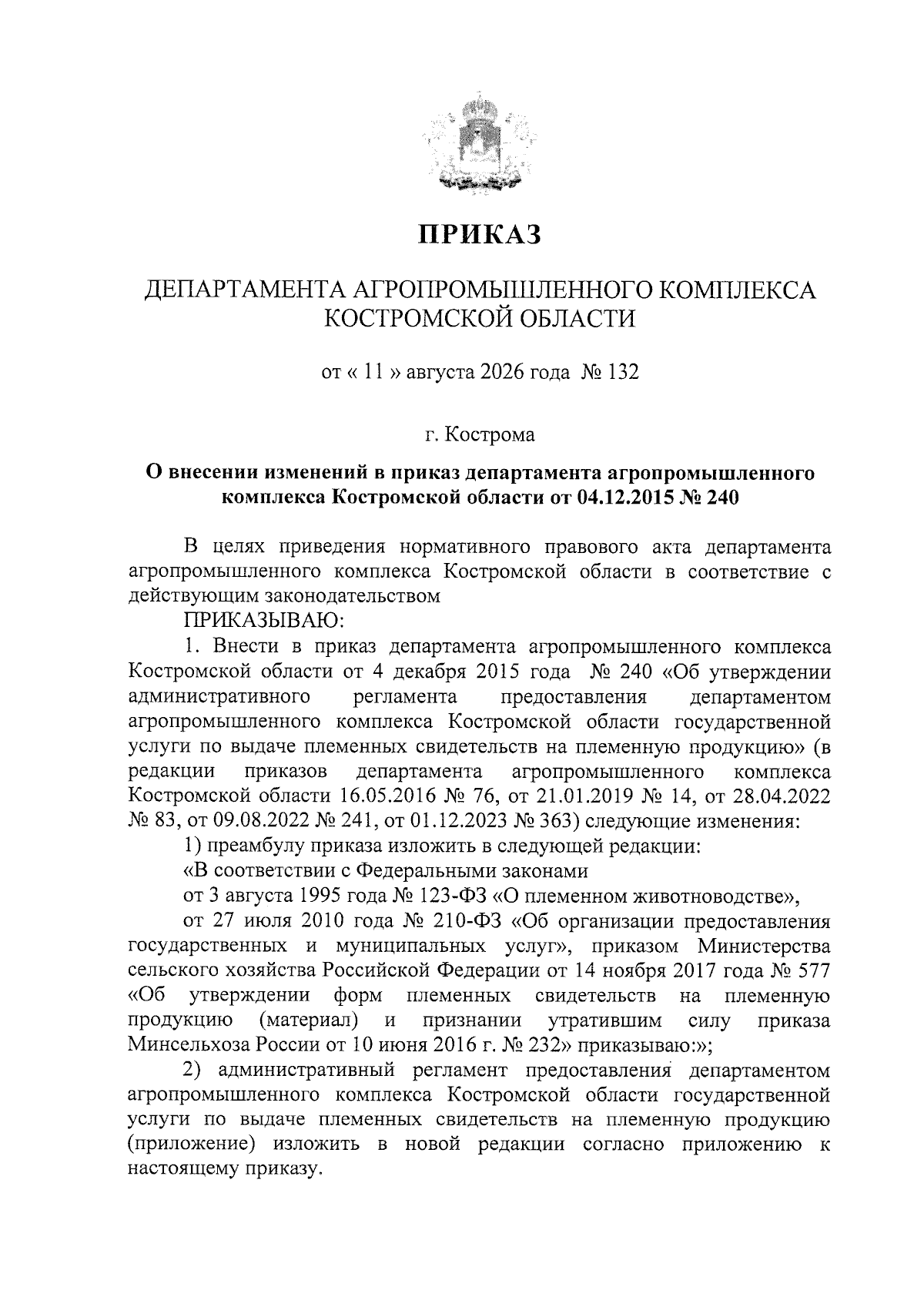 ПРИКАЗ

ДЕПАРТАМЕНТА АГРОПРОМЫШЛЕННОГО КОМПЛЕКСА КОСТРОМСКОЙ ОБЛАСТИ

от « 11 » августа 2026 года № 132

г. Кострома

О внесении изменений в приказ департамента агропромышленного комплекса Костромской области от 04.12.2015 № 240

В целях приведения нормативного правового акта департамента агропромышленного комплекса Костромской области в соответствие с действующим законодательством

ПРИКАЗЫВАЮ:

1. Внести в приказ департамента агропромышленного комплекса Костромской области от 4 декабря 2015 года № 240 «Об утверждении административного регламента предоставления департаментом агропромышленного комплекса Костромской области государственной услуги по выдаче племенных свидетельств на племенную продукцию» (в редакции приказов департамента агропромышленного комплекса Костромской области 16.05.2016 № 76, от 21.01.2019 № 14, от 28.04.2022 № 83, от 09.08.2022 № 241, от 01.12.2023 № 363) следующие изменения:

1) преамбулу приказа изложить в следующей редакции:

«В соответствии с Федеральными законами

от 3 августа 1995 года № 123-ФЗ «О племенном животноводстве»,

от 27 июля 2010 года № 210-ФЗ «Об организации предоставления государственных и муниципальных услуг», приказом Министерства сельского хозяйства Российской Федерации от 14 ноября 2017 года № 577 «Об утверждении форм племенных свидетельств на племенную продукцию (материал) и признании утратившим силу приказа Минсельхоза России от 10 июня 2016 г. № 232» приказываю:»;

2) административный регламент предоставления департаментом агропромышленного комплекса Костромской области государственной услуги по выдаче племенных свидетельств на племенную продукцию (приложение) изложить в новой редакции согласно приложению к настоящему приказу.